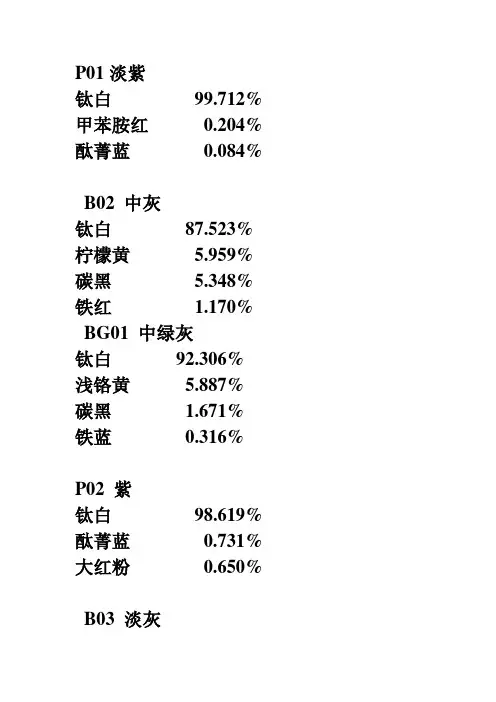 P01 淡紫
钛白 99.712%
甲苯胺红 0.204%
酞菁蓝 0.084%

B02 中灰
钛白 87.523%
柠檬黄 5.959%
碳黑 5.348%
铁红 1.170%
BG01 中绿灰
钛白 92.306%
浅铬黄 5.887%
碳黑 1.671%
铁蓝 0.316%

P02 紫
钛白 98.619%
酞菁蓝 0.731%
大红粉 0.650%

B03 淡灰